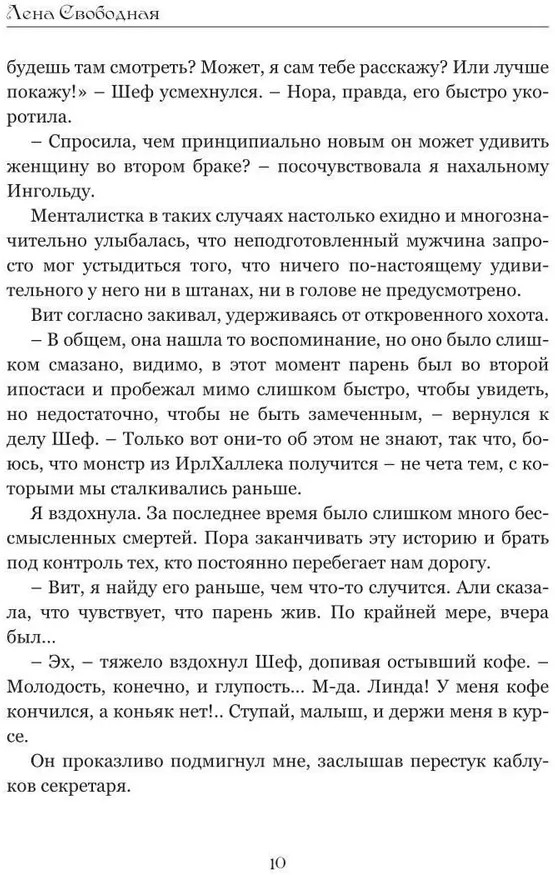 Лена Свободная

будешь там смотреть? Может, я сам тебе расскажу? Или лучше покажу!» – Шеф усмехнулся. – Нора, правда, его быстро укоротила.

– Спросила, чем принципиально новым он может удивить женщину во втором браке? – посочувствовала я нахальному Ингольду.

Менталистка в таких случаях настолько ехидно и многозначительно улыбалась, что неподготовленный мужчина запросто мог устыдиться того, что ничего по-настоящему удивительного у него ни в штанах, ни в голове не предусмотрено.

Вит согласно закивал, удерживаясь от откровенного хохота.

– В общем, она нашла то воспоминание, но оно было слишком смазано, видимо, в этот момент парень был во второй ипостаси и пробежал мимо слишком быстро, чтобы увидеть, но недостаточно, чтобы не быть замеченным, – вернулся к делу Шеф. – Только вот они-то об этом не знают, так что, боюсь, что монстр из ИрлХаллека получится – не чета тем, с которыми мы сталкивались раньше.

Я вздохнула. За последнее время было слишком много бессмысленных смертей. Пора заканчивать эту историю и брать под контроль тех, кто постоянно перебегает нам дорогу.

– Вит, я найду его раньше, чем что-то случится. Али сказала, что чувствует, что парень жив. По крайней мере, вчера был...

– Эх, – тяжело вздохнул Шеф, допивая остывший кофе. – Молодость, конечно, и глупость... М-да. Линда! У меня кофе кончился, а коньяк нет!.. Ступай, малыш, и держи меня в курсе.

Он проказливо подмигнул мне, заслышав перестук каблуков секретаря.

10